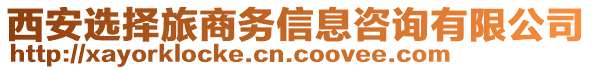 西安选择旅商务信息咨询有限公司
http://xayorklocke.cn.coovee.com